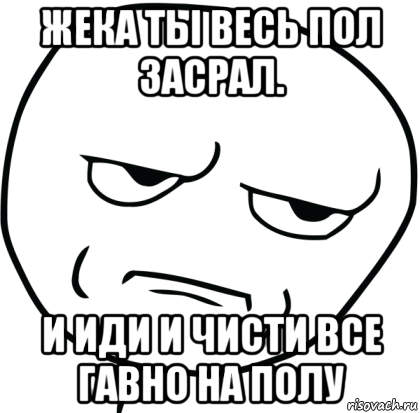 ЖЕКА ТЫ ВЕСЬ ПОЛ ЗАСРАЛ.

И ИДИ И ЧИСТИ ВСЕ ГАВНО НА ПОЛУ

risovach.ru